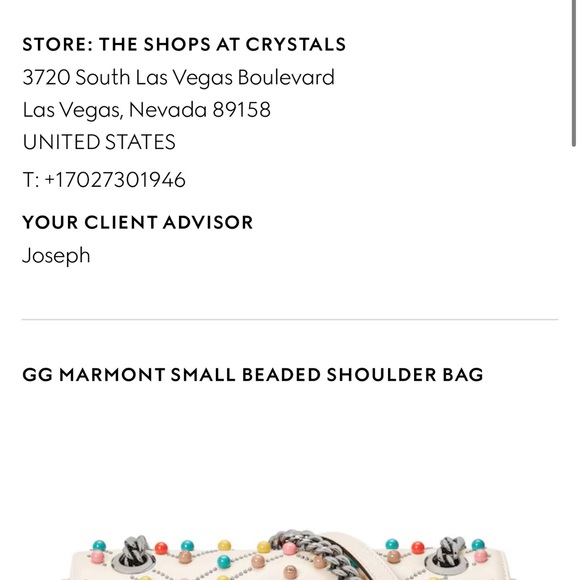 STORE: THE SHOPS AT CRYSTALS
3720 South Las Vegas Boulevard
Las Vegas, Nevada 89158
UNITED STATES
T: +17027301946

YOUR CLIENT ADVISOR
Joseph

GG MARMONT SMALL BEADED SHOULDER BAG